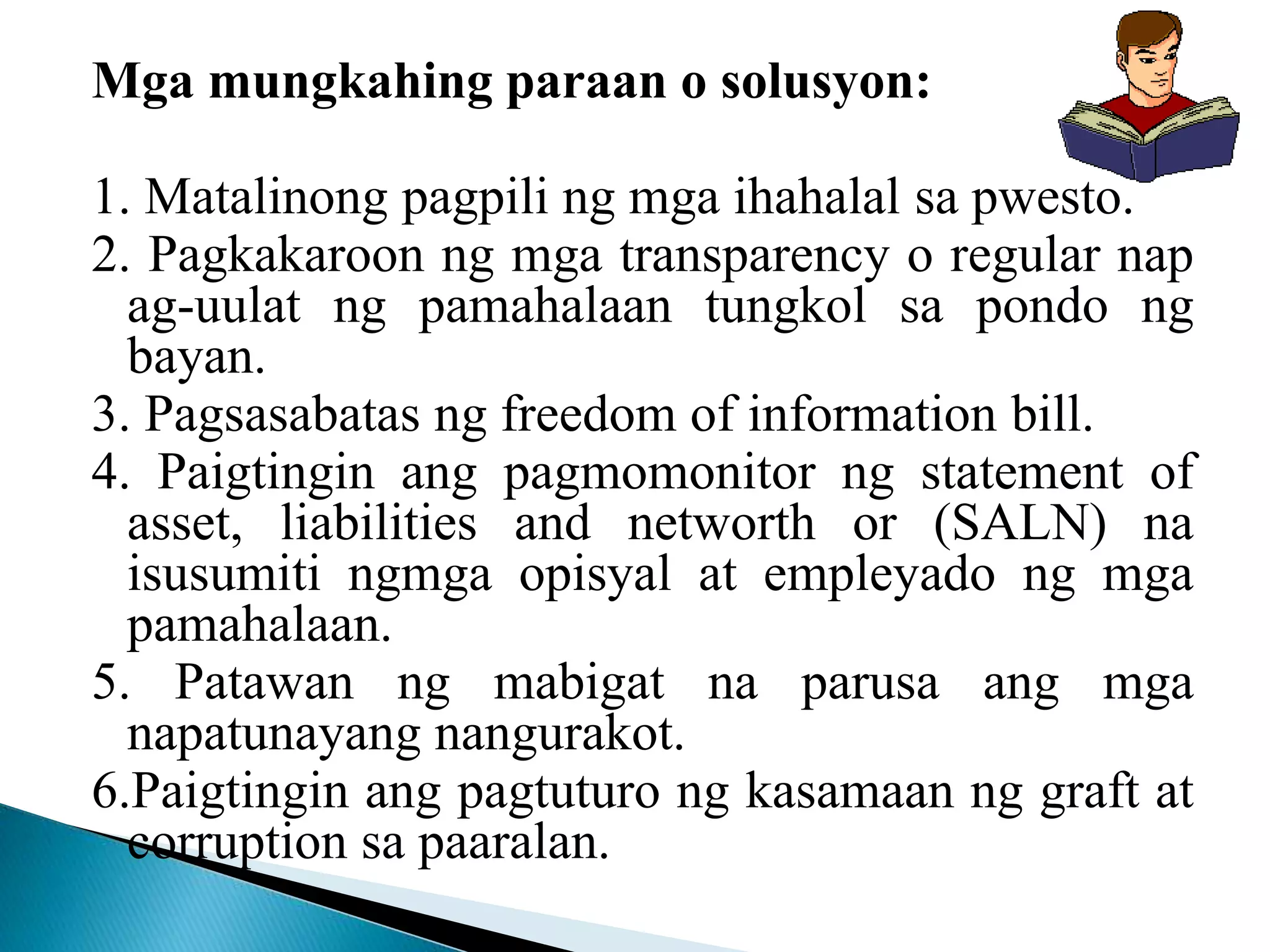 Mga mungkahing paraan o solusyon:

1. Matalinong pagpili ng mga ihahalal sa pwesto.
2. Pagkakaroon ng mga transparency o regular nap ag-uulat ng pamahalaan tungkol sa pondo ng bayan.
3. Pagsasabatas ng freedom of information bill.
4. Paigtingin ang pagmomonitor ng statement of asset, liabilities and networth or (SALN) na isusumiti ngmga opisyal at empleyado ng mga pamahalaan.
5. Patawan ng mabigat na parusa ang mga napatunayang nangurakot.
6.Paigtingin ang pagtuturo ng kasamaan ng graft at corruption sa paaralan.